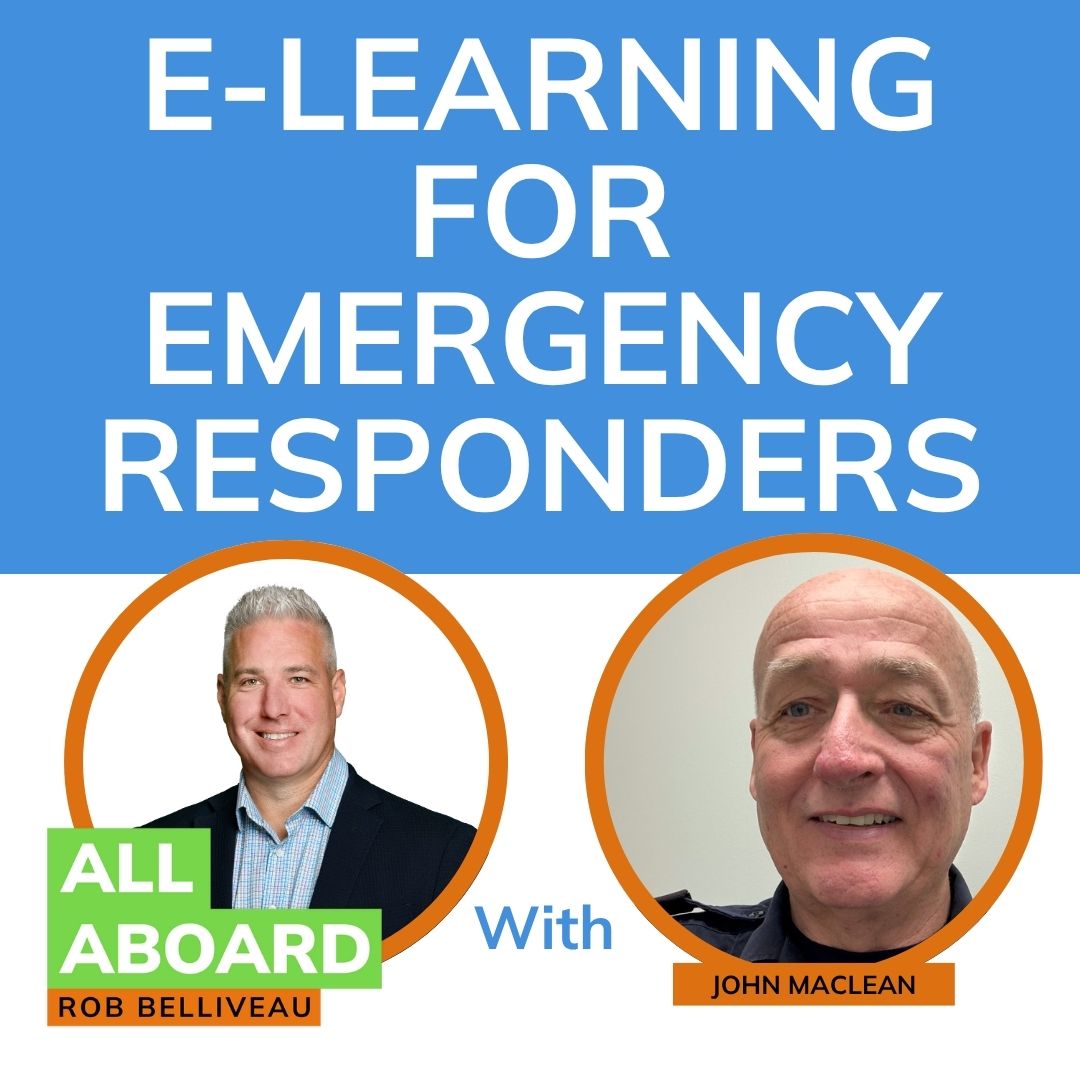 E-LEARNING FOR EMERGENCY RESPONDERS

ALL ABOARD
ROB BELLIVEAU

With

JOHN MACLEAN